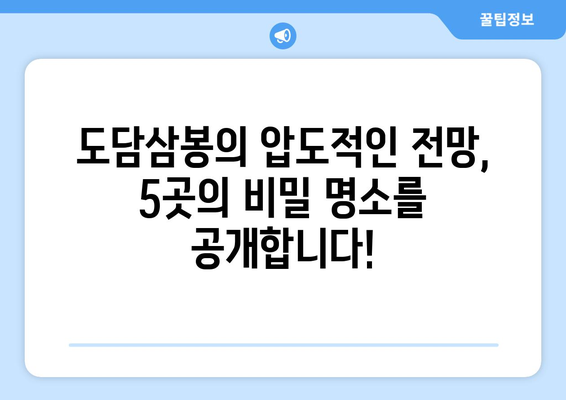 꿀팁정보

도담삼봉의 압도적인 전망, 5곳의 비밀 명소를 공개합니다!